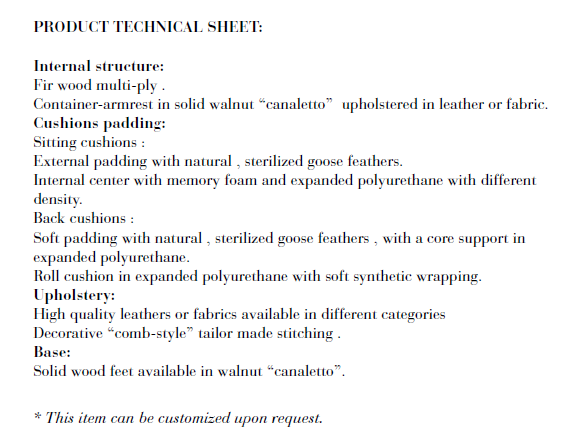 PRODUCT TECHNICAL SHEET:

Internal structure:
Fir wood multi-ply .
Container-armrest in solid walnut “canaletto” upholstered in leather or fabric.
Cushions padding:
Sitting cushions :
External padding with natural , sterilized goose feathers.
Internal center with memory foam and expanded polyurethane with different density.
Back cushions :
Soft padding with natural , sterilized goose feathers , with a core support in expanded polyurethane.
Roll cushion in expanded polyurethane with soft synthetic wrapping.
Upholstery:
High quality leathers or fabrics available in different categories
Decorative “comb-style” tailor made stitching .
Base:
Solid wood feet available in walnut “canaletto”.

* This item can be customized upon request.